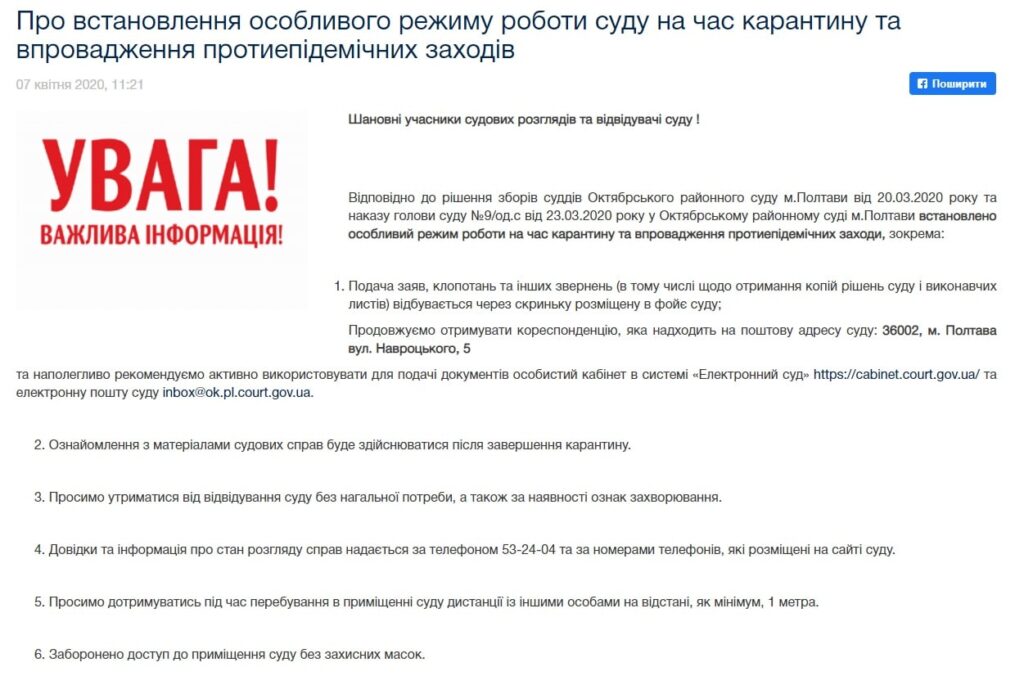 Про встановлення особливого режиму роботи суду на час карантину та впровадження протиепідемічних заходів

07 квітня 2020, 11:21

Поширити

УВАГА!
ВАЖЛИВА ІНФОРМАЦІЯ!

Шановні учасники судових розглядів та відвідувачі суду !

Відповідно до рішення зборів суддів Октябрського районного суду м.Полтави від 20.03.2020 року та наказу голови суду №9/од.с від 23.03.2020 року у Октябрському районному суді м.Полтави встановлено особливий режим роботи на час карантину та впровадження протиепідемічних заходи, зокрема:

1. Подача заяв, клопотань та інших звернень (в тому числі щодо отримання копій рішень суду і виконавчих листів) відбувається через скриньку розміщену в фойє суду;

Продовжуємо отримувати кореспонденцію, яка надходить на поштову адресу суду: 36002, м. Полтава вул. Навроцького, 5

та наполегливо рекомендуємо активно використовувати для подачі документів особистий кабінет в системі «Електронний суд» https://cabinet.court.gov.ua/ та електронну пошту суду inbox@ok.pl.court.gov.ua.

2. Ознайомлення з матеріалами судових справ буде здійснюватися після завершення карантину.

3. Просимо утриматися від відвідування суду без нагальної потреби, а також за наявності ознак захворювання.

4. Довідки та інформація про стан розгляду справ надається за телефоном 53-24-04 та за номерами телефонів, які розміщені на сайті суду.

5. Просимо дотримуватись під час перебування в приміщенні суду дистанції із іншими особами на відстані, як мінімум, 1 метра.

6. Заборонено доступ до приміщення суду без захисних масок.